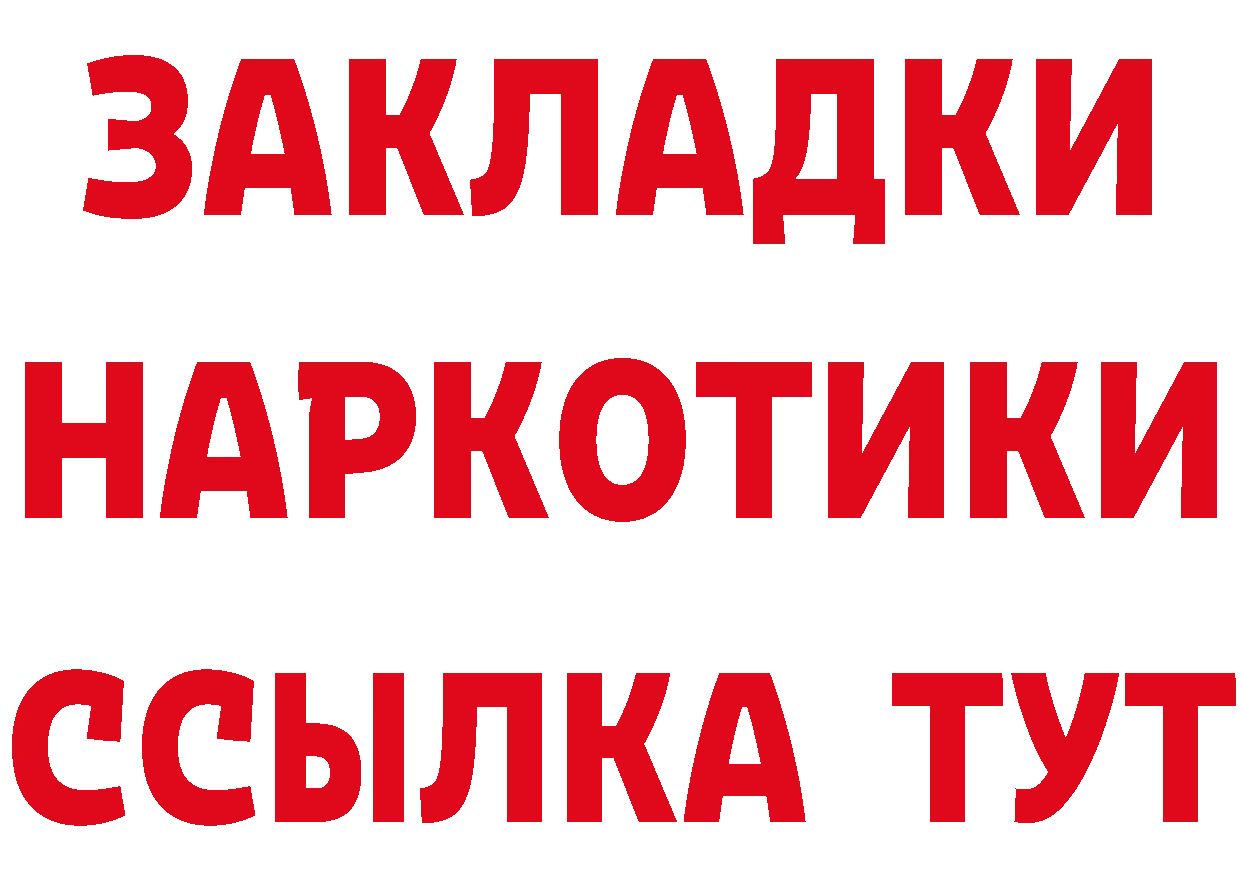 ЗАКЛАДКИ НАРКОТИКИ ССЫЛКА ТУТ